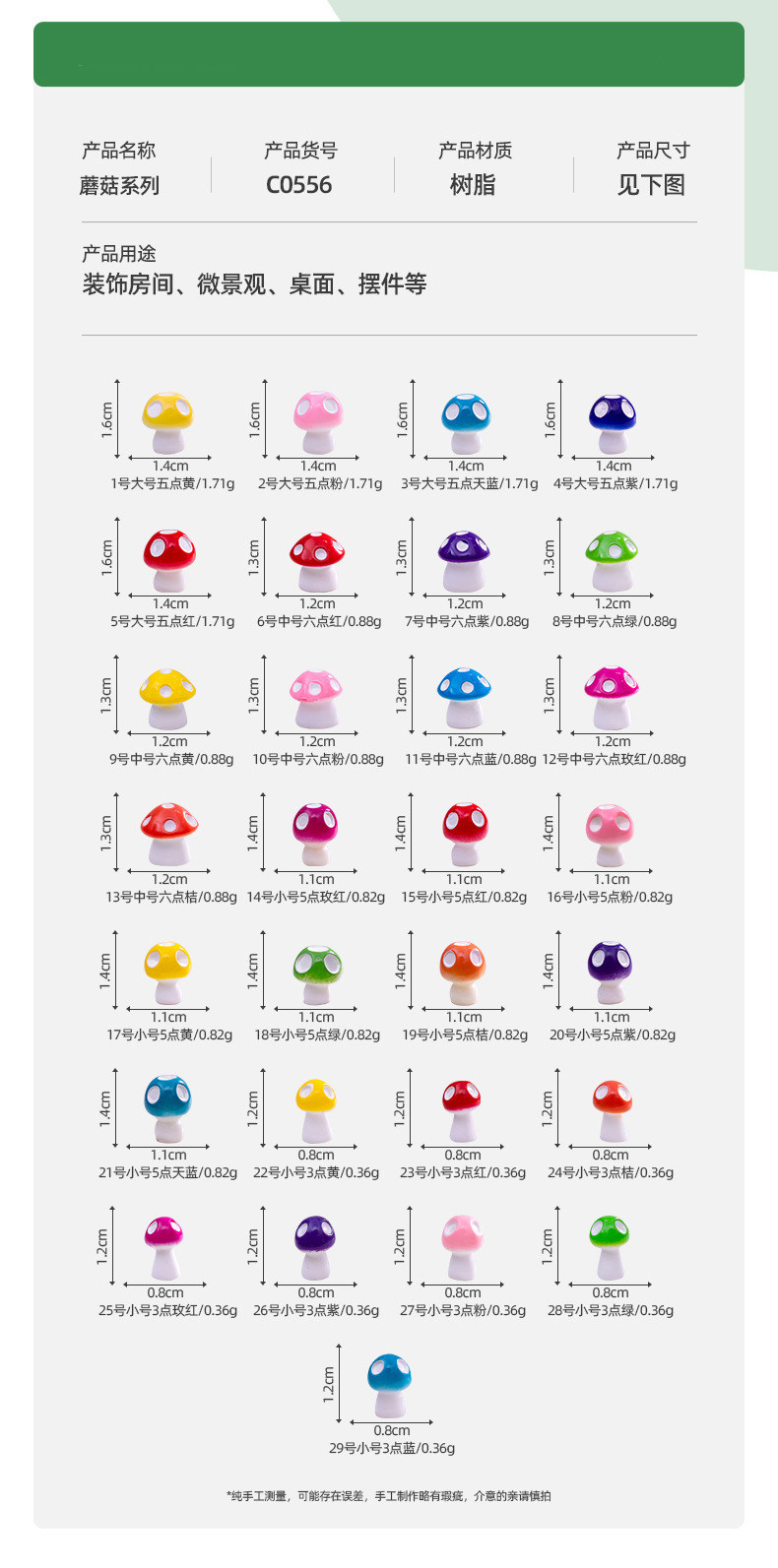 产品名称
蘑菇系列

产品货号
C0556

产品材质
树脂

产品尺寸
见下图

产品用途
装饰房间、微景观、桌面、摆件等

1.6cm
1.4cm
1号大号五点黄/1.71g

1.6cm
1.4cm
2号大号五点粉/1.71g

1.6cm
1.4cm
3号大号五点天蓝/1.71g

1.6cm
1.4cm
4号大号五点紫/1.71g

1.6cm
1.4cm
5号大号五点红/1.71g

1.3cm
1.2cm
6号中号六点红/0.88g

1.3cm
1.2cm
7号中号六点紫/0.88g

1.3cm
1.2cm
8号中号六点绿/0.88g

1.3cm
1.2cm
9号中号六点黄/0.88g

1.3cm
1.2cm
10号中号六点粉/0.88g

1.3cm
1.2cm
11号中号六点蓝/0.88g

1.3cm
1.2cm
12号中号六点玫红/0.88g

1.3cm
1.2cm
13号中号六点桔/0.88g

1.4cm
1.1cm
14号小号5点玫红/0.82g

1.4cm
1.1cm
15号小号5点红/0.82g

1.4cm
1.1cm
16号小号5点粉/0.82g

1.4cm
1.1cm
17号小号5点黄/0.82g

1.4cm
1.1cm
18号小号5点绿/0.82g

1.4cm
1.1cm
19号小号5点桔/0.82g

1.4cm
1.1cm
20号小号5点紫/0.82g

1.4cm
1.1cm
21号小号5点天蓝/0.82g

1.2cm
0.8cm
22号小号3点黄/0.36g

1.2cm
0.8cm
23号小号3点红/0.36g

1.2cm
0.8cm
24号小号3点桔/0.36g

1.2cm
0.8cm
25号小号3点玫红/0.36g

1.2cm
0.8cm
26号小号3点紫/0.36g

1.2cm
0.8cm
27号小号3点粉/0.36g

1.2cm
0.8cm
28号小号3点绿/0.36g

1.2cm
0.8cm
29号小号3点蓝/0.36g

*纯手工测量，可能存在误差，手工制作略有瑕疵，介意的亲请慎拍